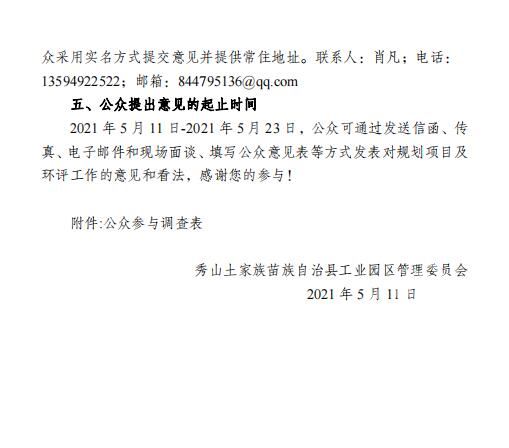 众采用实名方式提交意见并提供常住地址。联系人：肖凡；电话：13594922522；邮箱：844795136@qq.com

五、公众提出意见的起止时间

2021 年 5 月 11 日-2021 年 5 月 23 日，公众可通过发送信函、传真、电子邮件和现场面谈、填写公众意见表等方式发表对规划项目及环评工作的意见和看法，感谢您的参与！

附件:公众参与调查表

秀山土家族苗族自治县工业园区管理委员会

2021 年 5 月 11 日